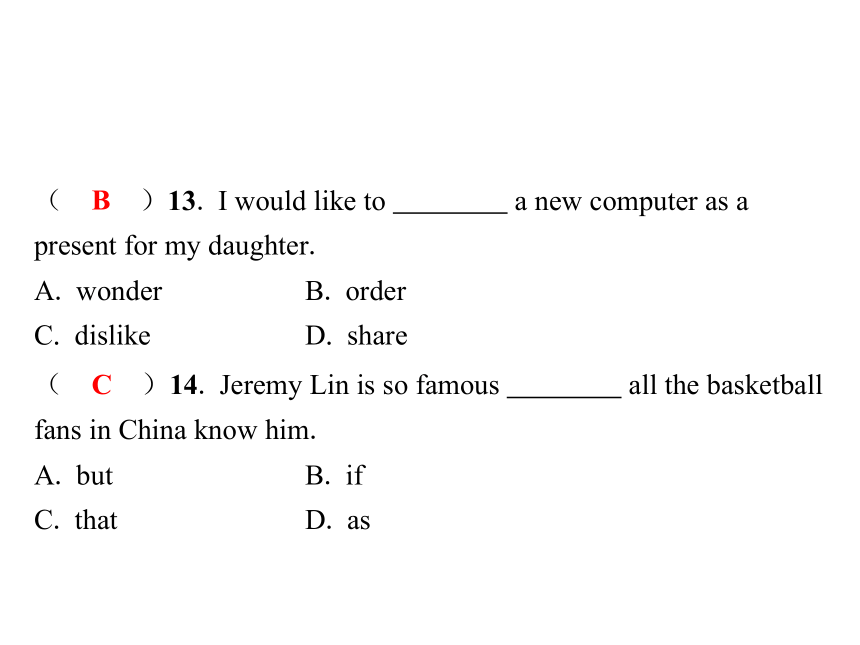 （ B ）13. I would like to ________ a new computer as a present for my daughter.
A. wonder B. order
C. dislike D. share
（ C ）14. Jeremy Lin is so famous ________ all the basketball fans in China know him.
A. but B. if
C. that D. as